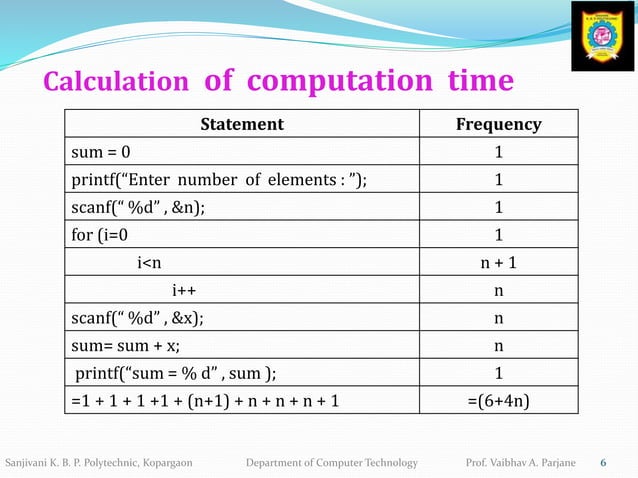 Calculation of computation time

| Statement | Frequency |
|---|---|
| sum = 0 | 1 |
| printf(“Enter number of elements : ”); | 1 |
| scanf(“ %d” , &n); | 1 |
| for (i=0 | 1 |
| i<n | n + 1 |
| i++ | n |
| scanf(“ %d” , &x); | n |
| sum= sum + x; | n |
| printf(“sum = % d” , sum ); | 1 |
| =1 + 1 + 1 +1 + (n+1) + n + n + n + 1 | =(6+4n) |

Sanjivani K. B. P. Polytechnic, Kopargaon Department of Computer Technology Prof. Vaibhav A. Parjane 6